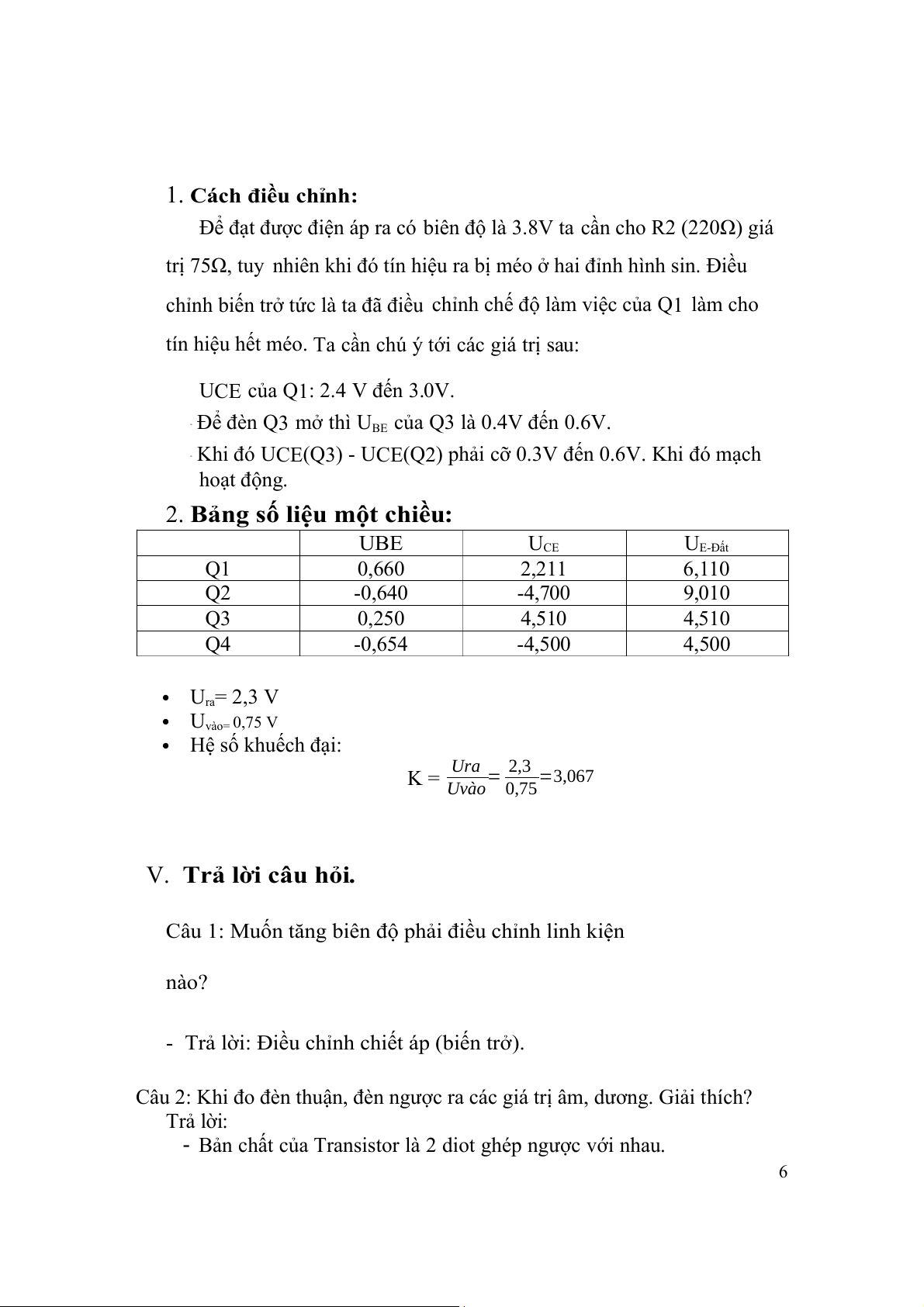 1. **Cách điều chỉnh:**

Để đạt được điện áp ra có biên độ là 3.8V ta cần cho R2 (220Ω) giá trị 75Ω, tuy nhiên khi đó tín hiệu ra bị méo ở hai đỉnh hình sin. Điều chỉnh biến trở tức là ta đã điều chỉnh chế độ làm việc của Q1 làm cho tín hiệu hết méo. Ta cần chú ý tới các giá trị sau:

UCE của Q1: 2.4 V đến 3.0V.

Để đèn Q3 mở thì $U_{BE}$ của Q3 là 0.4V đến 0.6V.

Khi đó UCE(Q3) - UCE(Q2) phải cỡ 0.3V đến 0.6V. Khi đó mạch hoạt động.

2. **Bảng số liệu một chiều:**

| | UBE | $U_{CE}$ | $U_{E-Đất}$ |
|---|---|---|---|
| Q1 | 0,660 | 2,211 | 6,110 |
| Q2 | -0,640 | -4,700 | 9,010 |
| Q3 | 0,250 | 4,510 | 4,510 |
| Q4 | -0,654 | -4,500 | 4,500 |

• $U_{ra}$= 2,3 V
• $U_{vào=}$ 0,75 V
• Hệ số khuếch đại:

$K = \frac{Ura}{Uvào} = \frac{2,3}{0,75} = 3,067$

V. **Trả lời câu hỏi.**

Câu 1: Muốn tăng biên độ phải điều chỉnh linh kiện nào?

- Trả lời: Điều chỉnh chiết áp (biến trở).

Câu 2: Khi đo đèn thuận, đèn ngược ra các giá trị âm, dương. Giải thích?
Trả lời:
- Bản chất của Transistor là 2 diot ghép ngược với nhau.

6